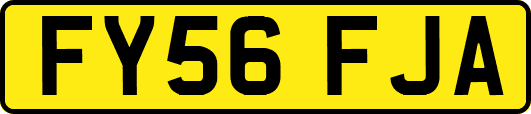 FY56 FJA